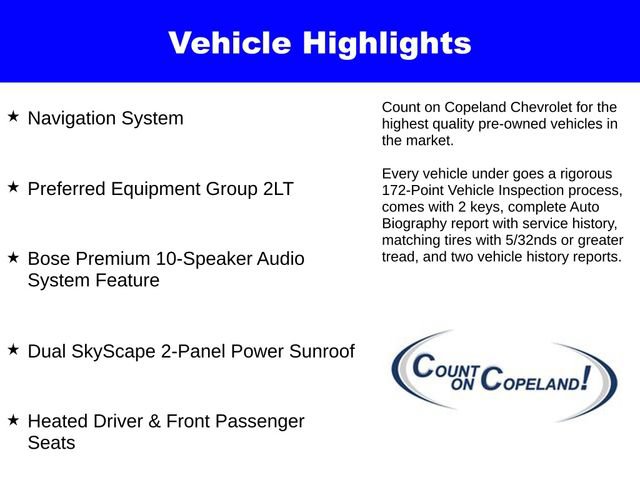 Vehicle Highlights

★ Navigation System

★ Preferred Equipment Group 2LT

★ Bose Premium 10-Speaker Audio System Feature

★ Dual SkyScape 2-Panel Power Sunroof

★ Heated Driver & Front Passenger Seats

Count on Copeland Chevrolet for the highest quality pre-owned vehicles in the market.

Every vehicle under goes a rigorous 172-Point Vehicle Inspection process, comes with 2 keys, complete Auto Biography report with service history, matching tires with 5/32nds or greater tread, and two vehicle history reports.

COUNT ON COPELAND!